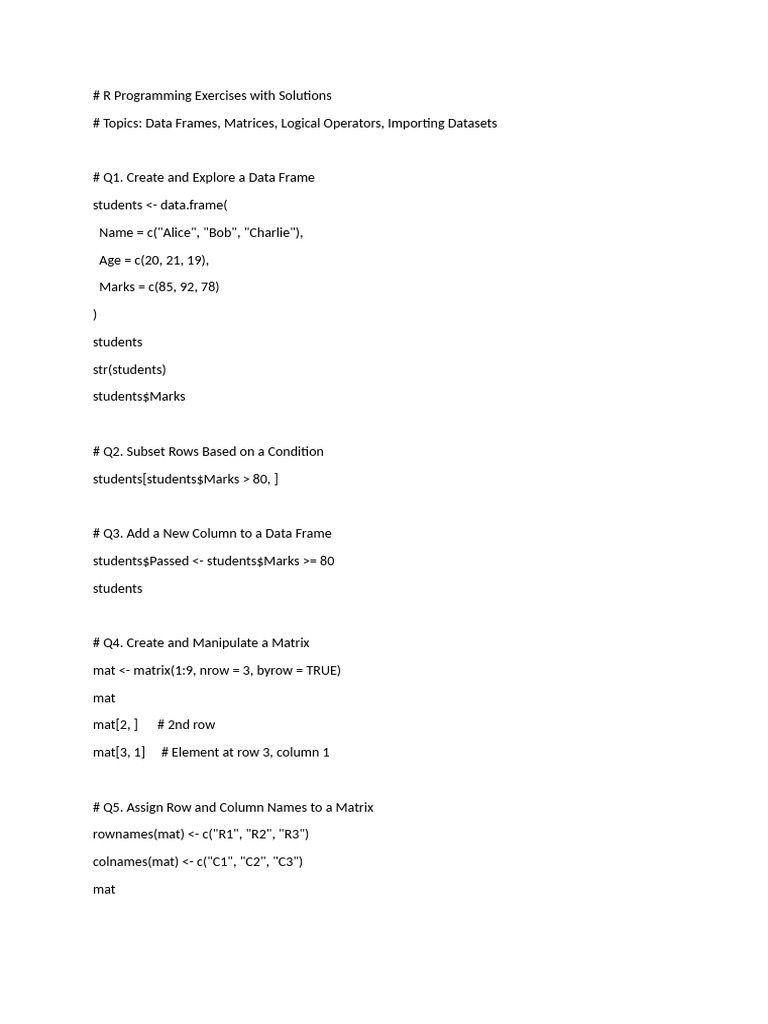 # R Programming Exercises with Solutions

# Topics: Data Frames, Matrices, Logical Operators, Importing Datasets

# Q1. Create and Explore a Data Frame

students <- data.frame(

Name = c("Alice", "Bob", "Charlie"),

Age = c(20, 21, 19),

Marks = c(85, 92, 78)

)

students

str(students)

students$Marks

# Q2. Subset Rows Based on a Condition

students[students$Marks > 80, ]

# Q3. Add a New Column to a Data Frame

students$Passed <- students$Marks >= 80

students

# Q4. Create and Manipulate a Matrix

mat <- matrix(1:9, nrow = 3, byrow = TRUE)

mat

mat[2, ]      # 2nd row

mat[3, 1]     # Element at row 3, column 1

# Q5. Assign Row and Column Names to a Matrix

rownames(mat) <- c("R1", "R2", "R3")

colnames(mat) <- c("C1", "C2", "C3")

mat